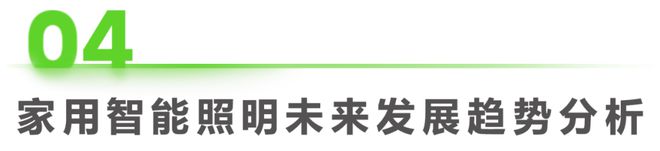 04

家用智能照明未来发展趋势分析